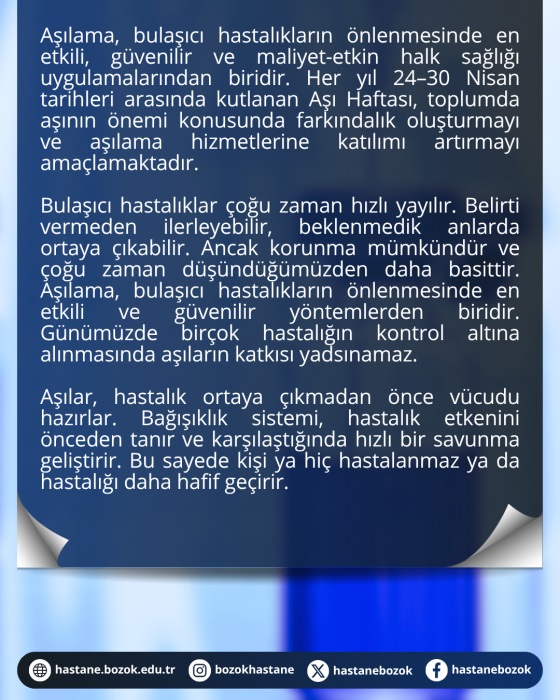 Aşılama, bulaşıcı hastalıkların önlenmesinde en etkili, güvenilir ve maliyet-etkin halk sağlığı uygulamalarından biridir. Her yıl 24–30 Nisan tarihleri arasında kutlanan Aşı Haftası, toplumda aşının önemi konusunda farkındalık oluşturmayı ve aşılama hizmetlerine katılımı artırmayı amaçlamaktadır.

Bulaşıcı hastalıklar çoğu zaman hızlı yayılır. Belirti vermeden ilerleyebilir, beklenmedik anlarda ortaya çıkabilir. Ancak korunma mümkündür ve çoğu zaman düşündüğümüzden daha basittir. Aşılama, bulaşıcı hastalıkların önlenmesinde en etkili ve güvenilir yöntemlerden biridir. Günümüzde birçok hastalığın kontrol altına alınmasında aşıların katkısı yadsınamaz.

Aşılar, hastalık ortaya çıkmadan önce vücudu hazırlar. Bağışıklık sistemi, hastalık etkenini önceden tanır ve karşılaştığında hızlı bir savunma geliştirir. Bu sayede kişi ya hiç hastalanmaz ya da hastalığı daha hafif geçirir.

hastane.bozok.edu.tr bozokhastane hastanebozok hastanebozok